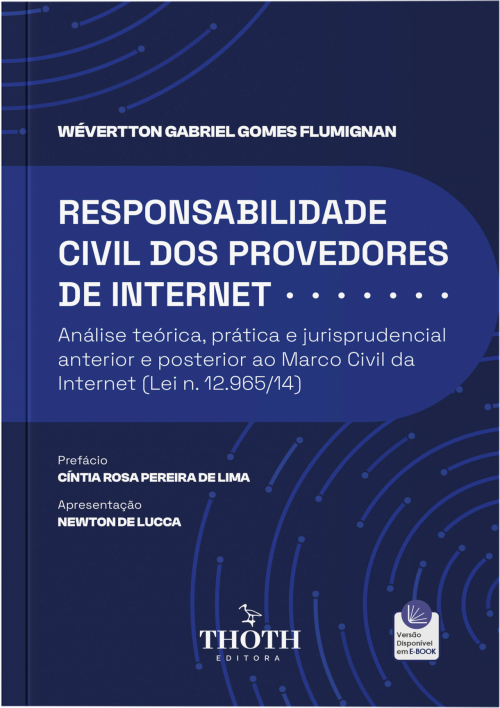 WÉVERTTON GABRIEL GOMES FLUMIGNAN

RESPONSABILIDADE CIVIL DOS PROVEDORES DE INTERNET

Análise teórica, prática e jurisprudencial anterior e posterior ao Marco Civil da Internet (Lei n. 12.965/14)

Prefácio
CÍNTIA ROSA PEREIRA DE LIMA

Apresentação
NEWTON DE LUCCA

THOTH
EDITORA

Versão Disponível em E-BOOK